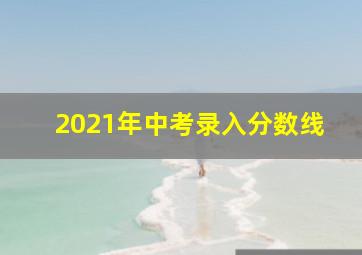 2021年中考录入分数线